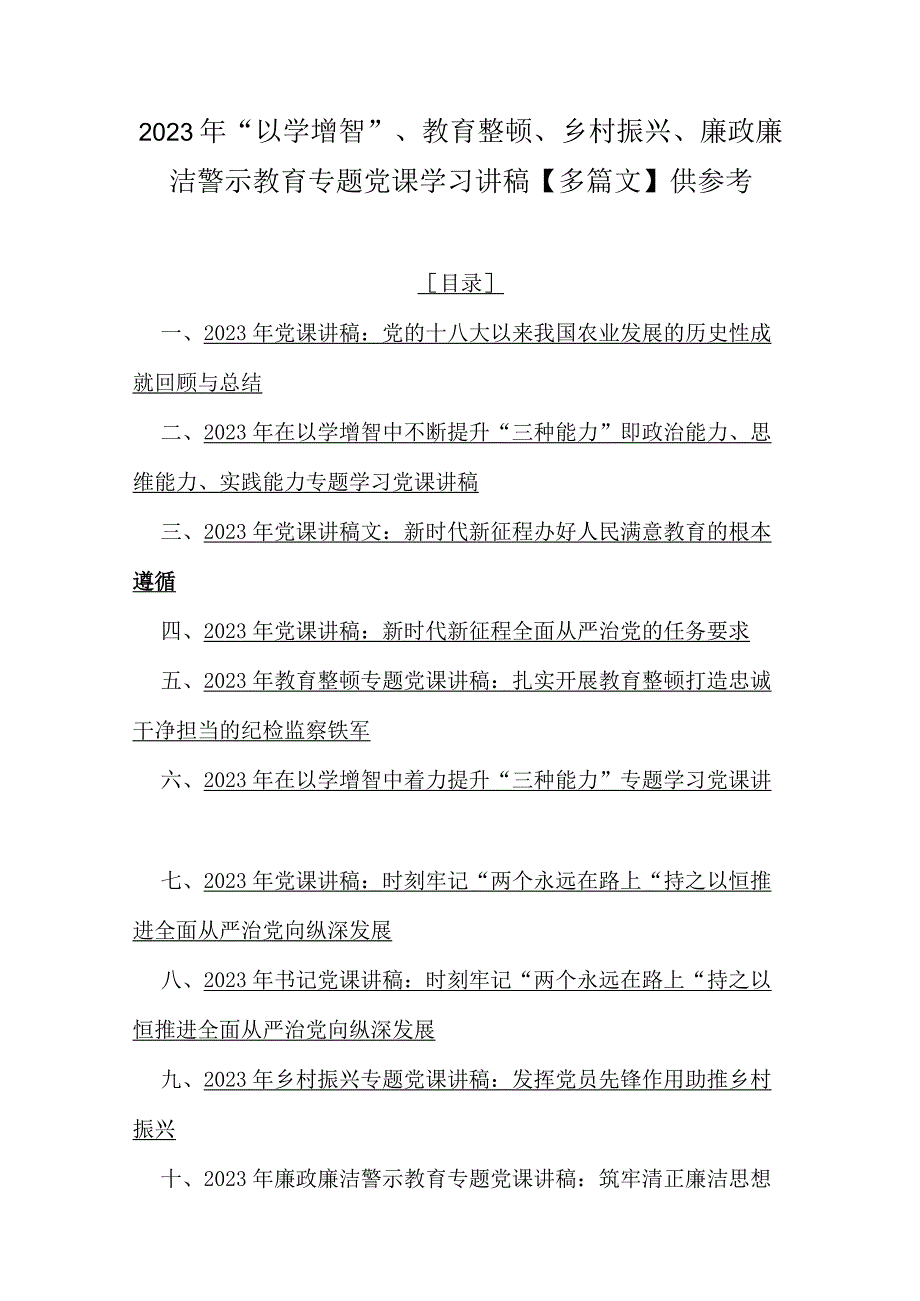 2023年“以学增智”、教育整顿、乡村振兴、廉政廉洁警示教育专题党课学习讲稿【多篇文】供参考

［目录］

一、2023年党课讲稿：党的十八大以来我国农业发展的历史性成就回顾与总结

二、2023年在以学增智中不断提升“三种能力”即政治能力、思维能力、实践能力专题学习党课讲稿

三、2023年党课讲稿文：新时代新征程办好人民满意教育的根本遵循

四、2023年党课讲稿：新时代新征程全面从严治党的任务要求

五、2023年教育整顿专题党课讲稿：扎实开展教育整顿打造忠诚干净担当的纪检监察铁军

六、2023年在以学增智中着力提升“三种能力”专题学习党课讲

七、2023年党课讲稿：时刻牢记“两个永远在路上“持之以恒推进全面从严治党向纵深发展

八、2023年书记党课讲稿：时刻牢记“两个永远在路上“持之以恒推进全面从严治党向纵深发展

九、2023年乡村振兴专题党课讲稿：发挥党员先锋作用助推乡村振兴

十、2023年廉政廉洁警示教育专题党课讲稿：筑牢清正廉洁思想